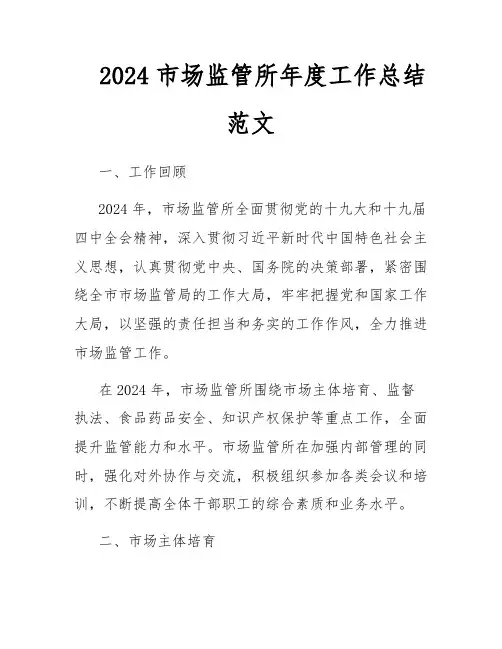 2024 市场监管所年度工作总结范文

一、工作回顾

2024 年，市场监管所全面贯彻党的十九大和十九届四中全会精神，深入贯彻习近平新时代中国特色社会主义思想，认真贯彻党中央、国务院的决策部署，紧密围绕全市市场监管局的工作大局，牢牢把握党和国家工作大局，以坚强的责任担当和务实的工作作风，全力推进市场监管工作。

在 2024 年，市场监管所围绕市场主体培育、监督执法、食品药品安全、知识产权保护等重点工作，全面提升监管能力和水平。市场监管所在加强内部管理的同时，强化对外协作与交流，积极组织参加各类会议和培训，不断提高全体干部职工的综合素质和业务水平。

二、市场主体培育